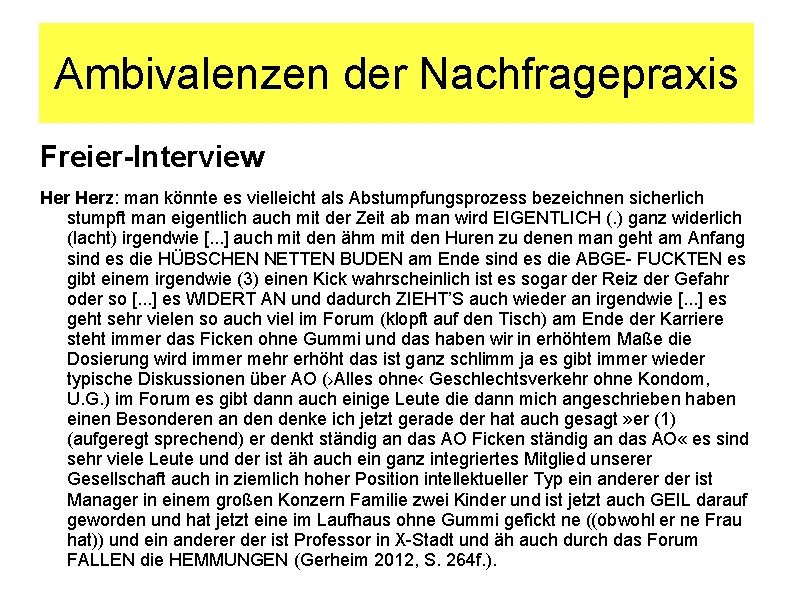 Ambivalenzen der Nachfragepraxis

Freier-Interview

Her Herz: man könnte es vielleicht als Abstumpfungsprozess bezeichnen sicherlich stumpft man eigentlich auch mit der Zeit ab man wird EIGENTLICH (.) ganz widerlich (lacht) irgendwie [...] auch mit den ähm mit den Huren zu denen man geht am Anfang sind es die HÜBSCHEN NETTEN BUDEN am Ende sind es die ABGE- FUCKTEN es gibt einem irgendwie (3) einen Kick wahrscheinlich ist es sogar der Reiz der Gefahr oder so [...] es WIDERT AN und dadurch ZIEHT'S auch wieder an irgendwie [...] es geht sehr vielen so auch viel im Forum (klopft auf den Tisch) am Ende der Karriere steht immer das Ficken ohne Gummi und das haben wir in erhöhtem Maße die Dosierung wird immer mehr erhöht das ist ganz schlimm ja es gibt immer wieder typische Diskussionen über AO (›Alles ohne‹ Geschlechtsverkehr ohne Kondom, U.G.) im Forum es gibt dann auch einige Leute die dann mich angeschrieben haben einen Besonderen an den denke ich jetzt gerade der hat auch gesagt »er (1) (aufgeregt sprechend) er denkt ständig an das AO Ficken ständig an das AO« es sind sehr viele Leute und der ist äh auch ein ganz integriertes Mitglied unserer Gesellschaft auch in ziemlich hoher Position intellektueller Typ ein anderer der ist Manager in einem großen Konzern Familie zwei Kinder und ist jetzt auch GEIL darauf geworden und hat jetzt eine im Laufhaus ohne Gummi gefickt ne ((obwohl er ne Frau hat)) und ein anderer der ist Professor in X-Stadt und äh auch durch das Forum FALLEN die HEMMUNGEN (Gerheim 2012, S. 264f.).